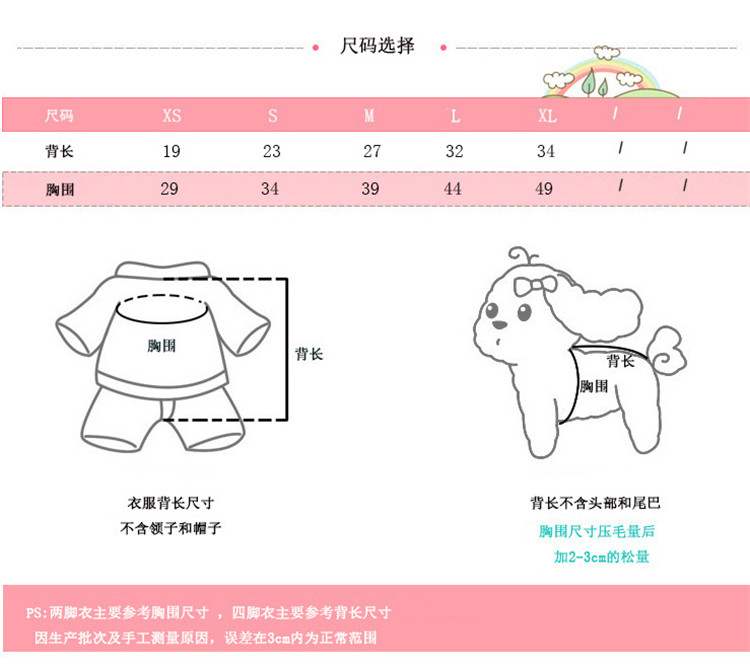 尺码选择

| 尺码 | XS | S | M | L | XL | / | / |
|---|---|---|---|---|---|---|---|
| 背长 | 19 | 23 | 27 | 32 | 34 | / | / |
| 胸围 | 29 | 34 | 39 | 44 | 49 | / | / |

胸围

背长

背长

胸围

衣服背长尺寸
不含领子和帽子

背长不含头部和尾巴
胸围尺寸压毛量后
加2-3cm的松量

PS:两脚衣主要参考胸围尺寸， 四脚衣主要参考背长尺寸
因生产批次及手工测量原因，误差在3cm内为正常范围